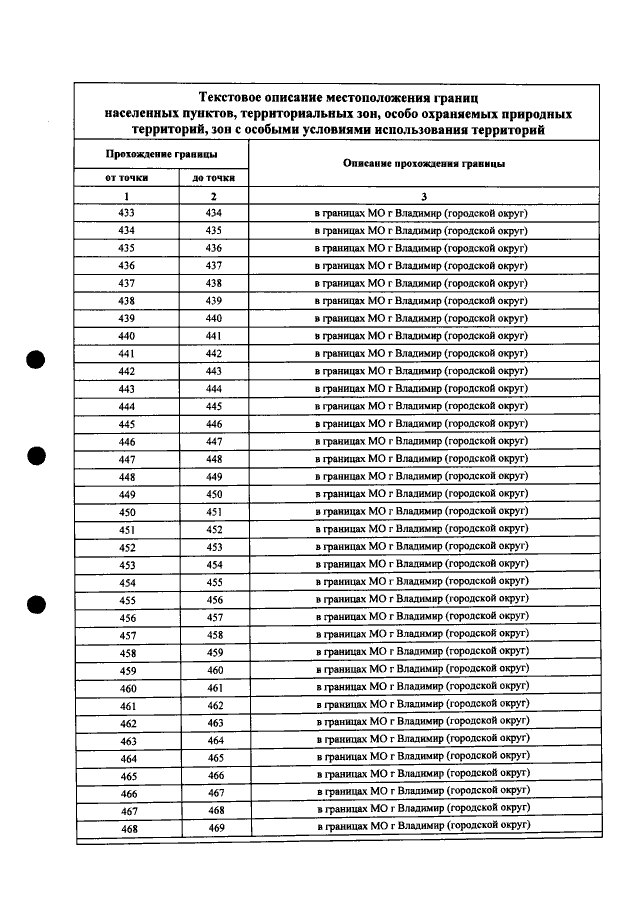 Текстовое описание местоположения границ населенных пунктов, территориальных зон, особо охраняемых природных территорий, зон с особыми условиями использования территорий

| Прохождение границы | | Описание прохождения границы |
|---|---|---|
| от точки | до точки | |
| 1 | 2 | 3 |
| 433 | 434 | в границах МО г Владимир (городской округ) |
| 434 | 435 | в границах МО г Владимир (городской округ) |
| 435 | 436 | в границах МО г Владимир (городской округ) |
| 436 | 437 | в границах МО г Владимир (городской округ) |
| 437 | 438 | в границах МО г Владимир (городской округ) |
| 438 | 439 | в границах МО г Владимир (городской округ) |
| 439 | 440 | в границах МО г Владимир (городской округ) |
| 440 | 441 | в границах МО г Владимир (городской округ) |
| 441 | 442 | в границах МО г Владимир (городской округ) |
| 442 | 443 | в границах МО г Владимир (городской округ) |
| 443 | 444 | в границах МО г Владимир (городской округ) |
| 444 | 445 | в границах МО г Владимир (городской округ) |
| 445 | 446 | в границах МО г Владимир (городской округ) |
| 446 | 447 | в границах МО г Владимир (городской округ) |
| 447 | 448 | в границах МО г Владимир (городской округ) |
| 448 | 449 | в границах МО г Владимир (городской округ) |
| 449 | 450 | в границах МО г Владимир (городской округ) |
| 450 | 451 | в границах МО г Владимир (городской округ) |
| 451 | 452 | в границах МО г Владимир (городской округ) |
| 452 | 453 | в границах МО г Владимир (городской округ) |
| 453 | 454 | в границах МО г Владимир (городской округ) |
| 454 | 455 | в границах МО г Владимир (городской округ) |
| 455 | 456 | в границах МО г Владимир (городской округ) |
| 456 | 457 | в границах МО г Владимир (городской округ) |
| 457 | 458 | в границах МО г Владимир (городской округ) |
| 458 | 459 | в границах МО г Владимир (городской округ) |
| 459 | 460 | в границах МО г Владимир (городской округ) |
| 460 | 461 | в границах МО г Владимир (городской округ) |
| 461 | 462 | в границах МО г Владимир (городской округ) |
| 462 | 463 | в границах МО г Владимир (городской округ) |
| 463 | 464 | в границах МО г Владимир (городской округ) |
| 464 | 465 | в границах МО г Владимир (городской округ) |
| 465 | 466 | в границах МО г Владимир (городской округ) |
| 466 | 467 | в границах МО г Владимир (городской округ) |
| 467 | 468 | в границах МО г Владимир (городской округ) |
| 468 | 469 | в границах МО г Владимир (городской округ) |